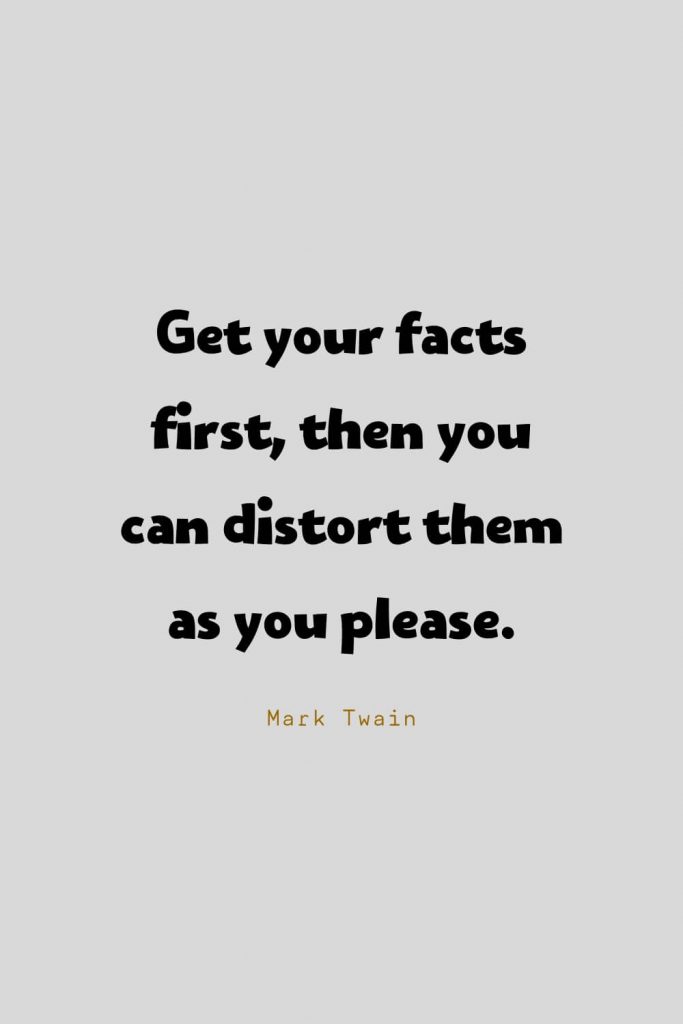 Get your facts first, then you can distort them as you please.

Mark Twain